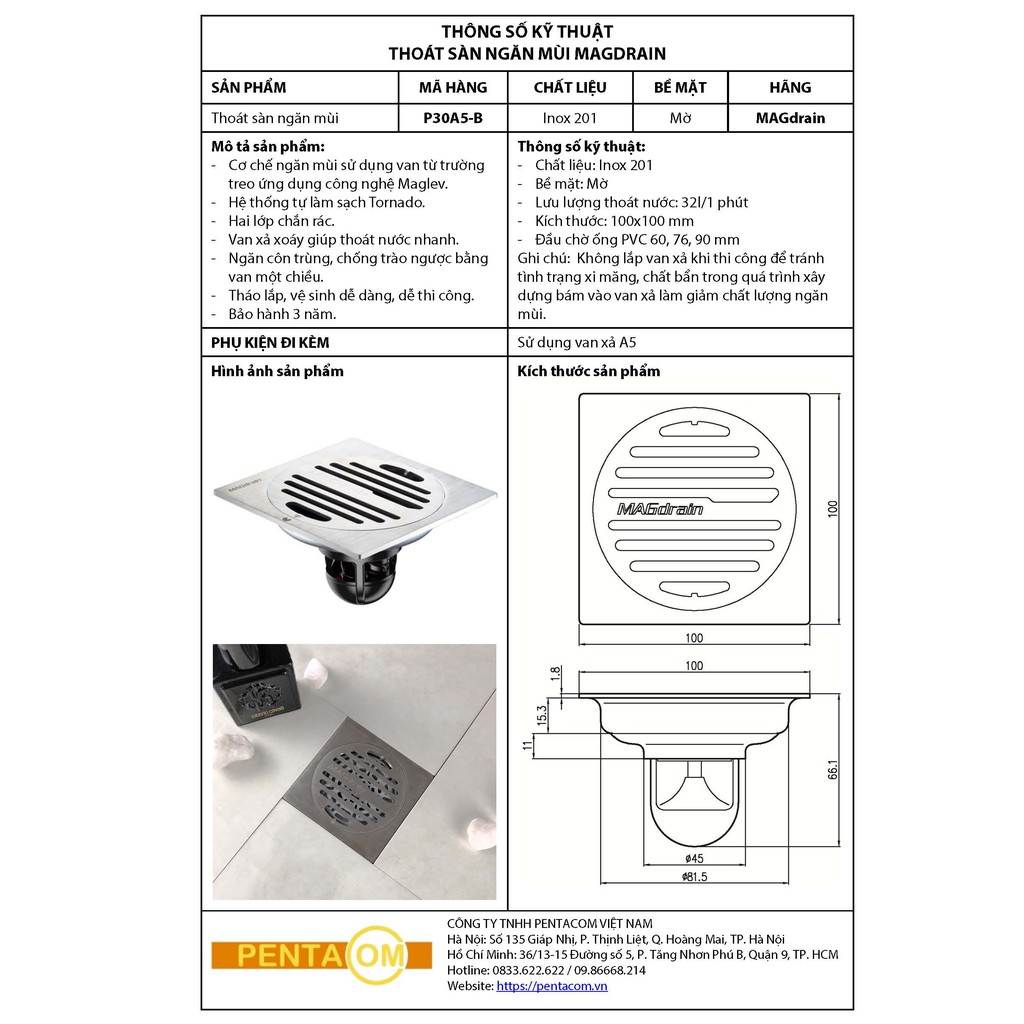 THÔNG SỐ KỸ THUẬT
THOÁT SÀN NGĂN MÙI MAGDRAIN

| SẢN PHẨM | MÃ HÀNG | CHẤT LIỆU | BỀ MẶT | HÃNG |
|---|---|---|---|---|
| Thoát sàn ngăn mùi | P30A5-B | Inox 201 | Mờ | MAGdrain |

Mô tả sản phẩm:
- Cơ chế ngăn mùi sử dụng van từ trường treo ứng dụng công nghệ Maglev.
- Hệ thống tự làm sạch Tornado.
- Hai lớp chắn rác.
- Van xả xoáy giúp thoát nước nhanh.
- Ngăn côn trùng, chống trào ngược bằng van một chiều.
- Tháo lắp, vệ sinh dễ dàng, dễ thi công.
- Bảo hành 3 năm.

Thông số kỹ thuật:
- Chất liệu: Inox 201
- Bề mặt: Mờ
- Lưu lượng thoát nước: 32l/1 phút
- Kích thước: 100x100 mm
- Đầu chờ ống PVC 60, 76, 90 mm
Ghi chú: Không lắp van xả khi thi công để tránh tình trạng xi măng, chất bẩn trong quá trình xây dựng bám vào van xả làm giảm chất lượng ngăn mùi.

PHỤ KIỆN ĐI KÈM
Sử dụng van xả A5

Hình ảnh sản phẩm

Kích thước sản phẩm

MAGdrain
100
100
100
1.8
15.3
11
66.1
ø45
ø81.5

PENTACOM

CÔNG TY TNHH PENTACOM VIỆT NAM
Hà Nội: Số 135 Giáp Nhị, P. Thịnh Liệt, Q. Hoàng Mai, TP. Hà Nội
Hồ Chí Minh: 36/13-15 Đường số 5, P. Tăng Nhơn Phú B, Quận 9, TP. HCM
Hotline: 0833.622.622 / 09.86668.214
Website: https://pentacom.vn